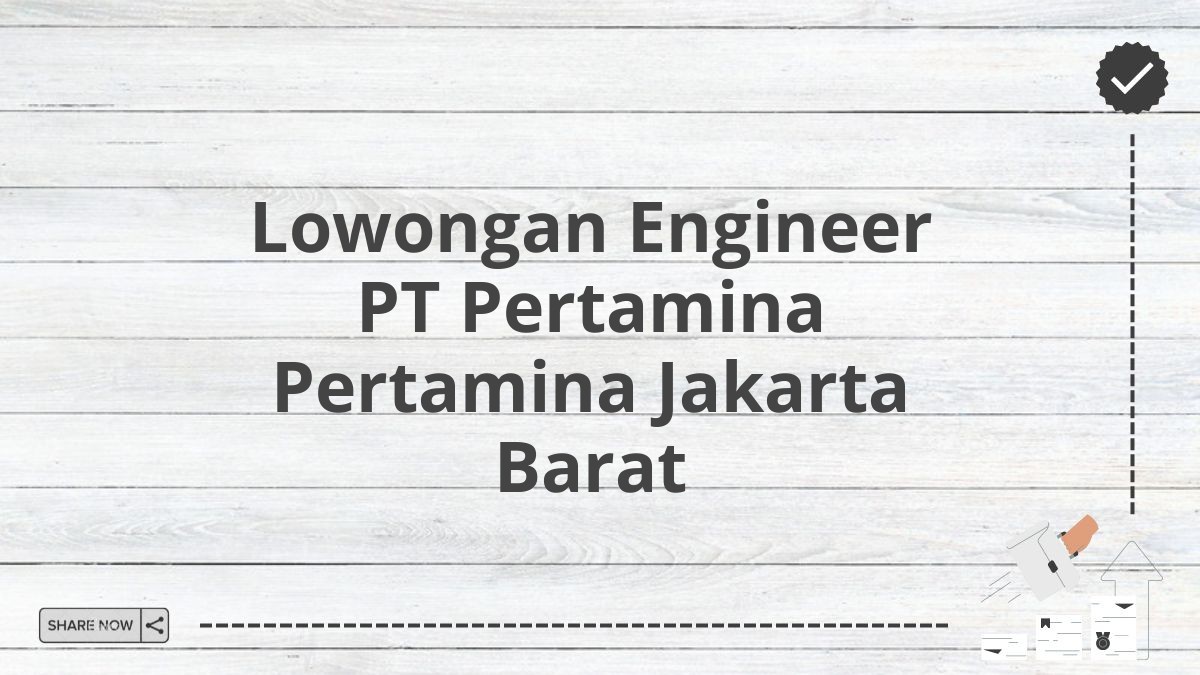 Lowongan Engineer PT Pertamina Pertamina Jakarta Barat

SHARE NOW